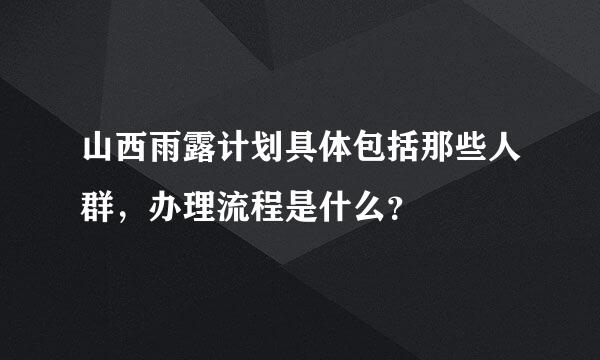 山西雨露计划具体包括那些人群，办理流程是什么？